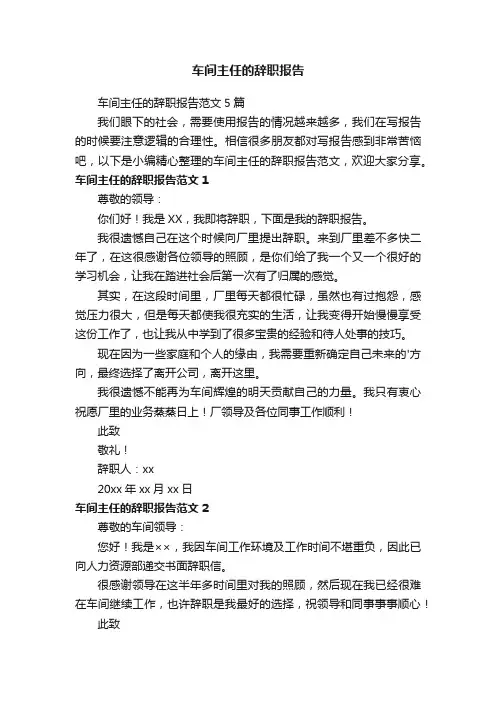 车间主任的辞职报告

车间主任的辞职报告范文 5 篇

我们眼下的社会，需要使用报告的情况越来越多，我们在写报告的时候要注意逻辑的合理性。相信很多朋友都对写报告感到非常苦恼吧，以下是小编精心整理的车间主任的辞职报告范文，欢迎大家分享。

车间主任的辞职报告范文 1

尊敬的领导：

你们好！我是 XX，我即将辞职，下面是我的辞职报告。

我很遗憾自己在这个时候向厂里提出辞职。来到厂里差不多快二年了，在这很感谢各位领导的照顾，是你们给了我一个又一个很好的学习机会，让我在踏进社会后第一次有了归属的感觉。

其实，在这段时间里，厂里每天都很忙碌，虽然也有过抱怨，感觉压力很大，但是每天都使我很充实的生活，让我变得开始慢慢享受这份工作了，也让我从中学到了很多宝贵的经验和待人处事的技巧。

现在因为一些家庭和个人的缘由，我需要重新确定自己未来的'方向，最终选择了离开公司，离开这里。

我很遗憾不能再为车间辉煌的明天贡献自己的力量。我只有衷心祝愿厂里的业务蒸蒸日上！厂领导及各位同事工作顺利！

此致

敬礼！

辞职人：xx

20xx 年 xx 月 xx 日

车间主任的辞职报告范文 2

尊敬的车间领导：

您好！我是××，我因车间工作环境及工作时间不堪重负，因此已向人力资源部递交书面辞职信。

很感谢领导在这半年多时间里对我的照顾，然后现在我已经很难在车间继续工作，也许辞职是我最好的选择，祝领导和同事事事顺心！

此致